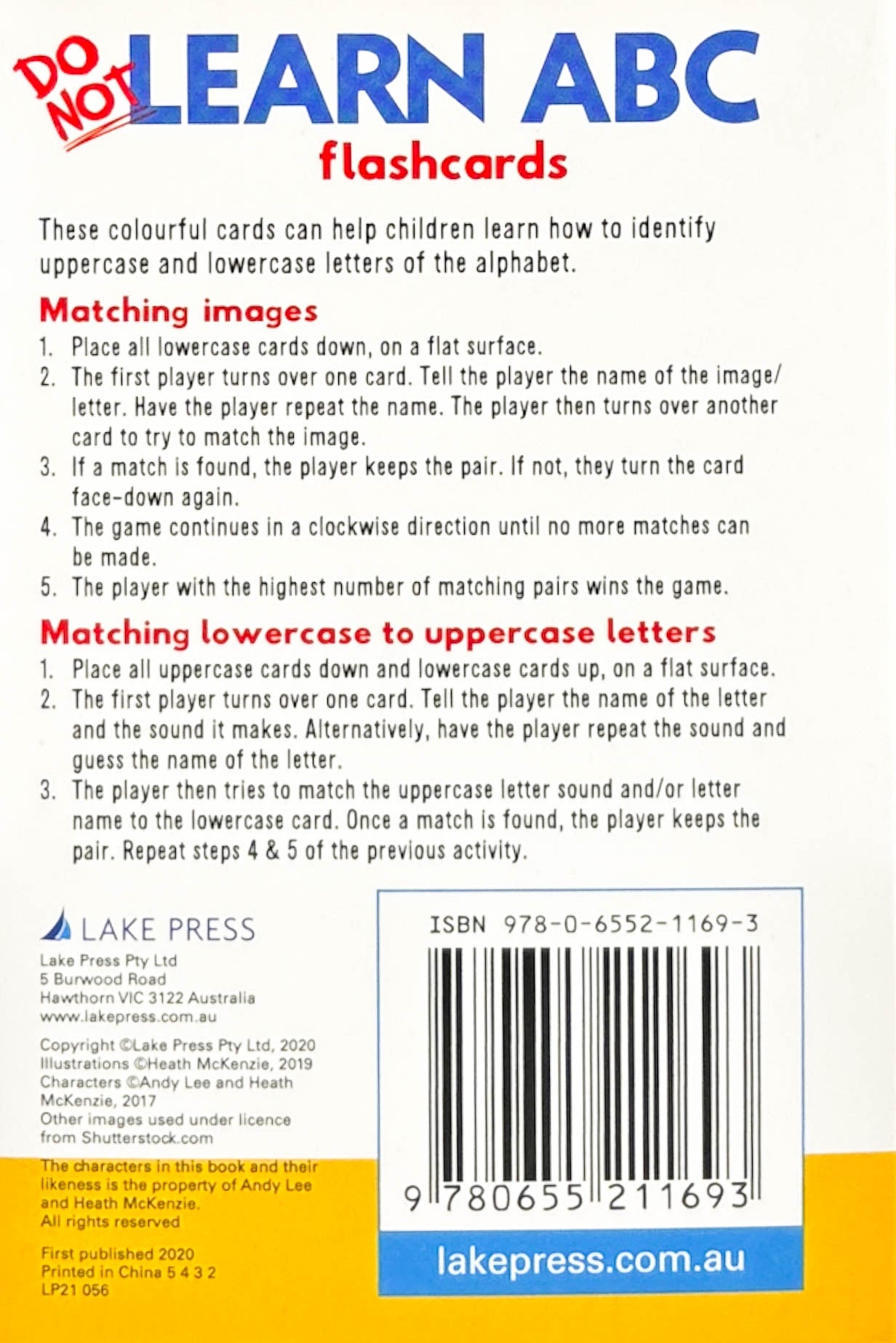 DO NOT LEARN ABC
flashcards

These colourful cards can help children learn how to identify uppercase and lowercase letters of the alphabet.

Matching images

1. Place all lowercase cards down, on a flat surface.
2. The first player turns over one card. Tell the player the name of the image/letter. Have the player repeat the name. The player then turns over another card to try to match the image.
3. If a match is found, the player keeps the pair. If not, they turn the card face-down again.
4. The game continues in a clockwise direction until no more matches can be made.
5. The player with the highest number of matching pairs wins the game.

Matching lowercase to uppercase letters

1. Place all uppercase cards down and lowercase cards up, on a flat surface.
2. The first player turns over one card. Tell the player the name of the letter and the sound it makes. Alternatively, have the player repeat the sound and guess the name of the letter.
3. The player then tries to match the uppercase letter sound and/or letter name to the lowercase card. Once a match is found, the player keeps the pair. Repeat steps 4 & 5 of the previous activity.

LAKE PRESS

Lake Press Pty Ltd
5 Burwood Road
Hawthorn VIC 3122 Australia
www.lakepress.com.au

Copyright ©Lake Press Pty Ltd, 2020
Illustrations ©Heath McKenzie, 2019
Characters ©Andy Lee and Heath McKenzie, 2017
Other images used under licence from Shutterstock.com

The characters in this book and their likeness is the property of Andy Lee and Heath McKenzie.
All rights reserved

First published 2020
Printed in China 5 4 3 2
LP21 056

ISBN 978-0-6552-1169-3

9 780655 211693

lakepress.com.au